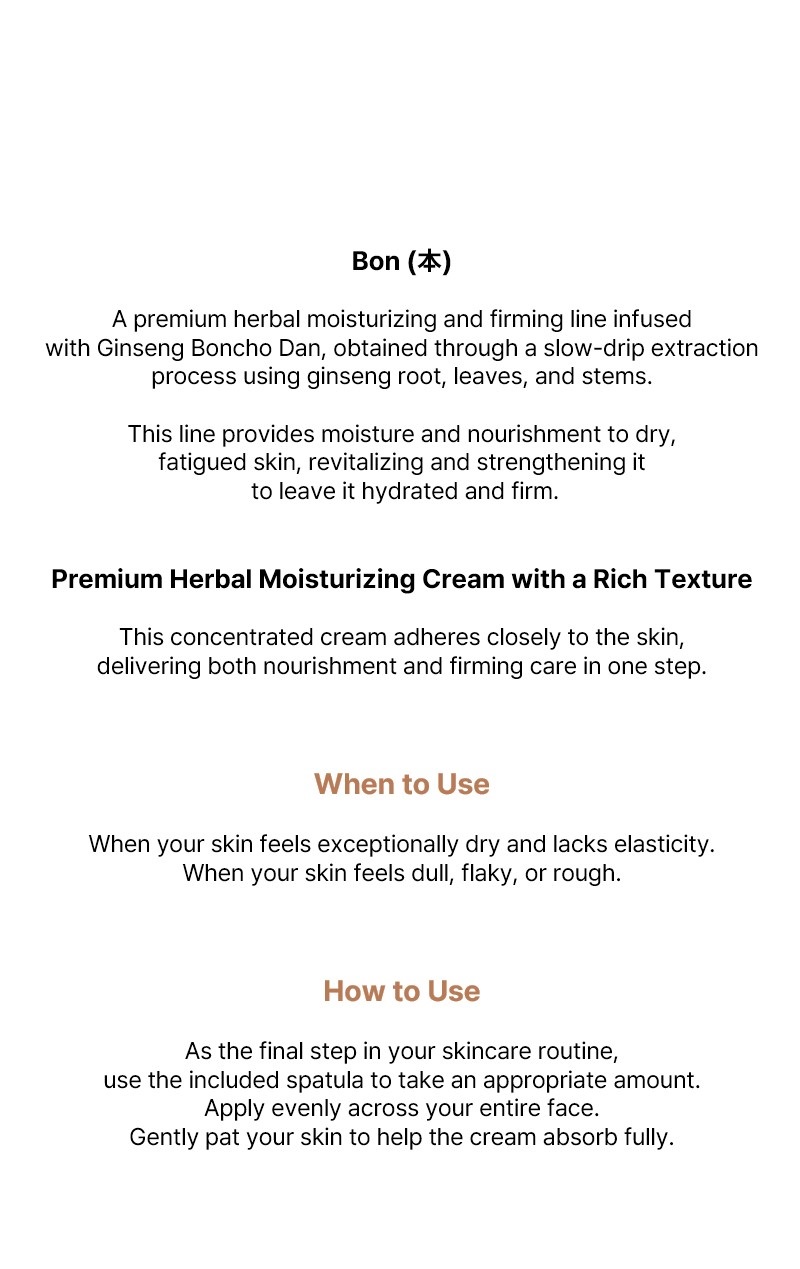 Bon (本)

A premium herbal moisturizing and firming line infused with Ginseng Boncho Dan, obtained through a slow-drip extraction process using ginseng root, leaves, and stems.

This line provides moisture and nourishment to dry, fatigued skin, revitalizing and strengthening it to leave it hydrated and firm.

Premium Herbal Moisturizing Cream with a Rich Texture

This concentrated cream adheres closely to the skin, delivering both nourishment and firming care in one step.

When to Use

When your skin feels exceptionally dry and lacks elasticity.
When your skin feels dull, flaky, or rough.

How to Use

As the final step in your skincare routine,
use the included spatula to take an appropriate amount.
Apply evenly across your entire face.
Gently pat your skin to help the cream absorb fully.